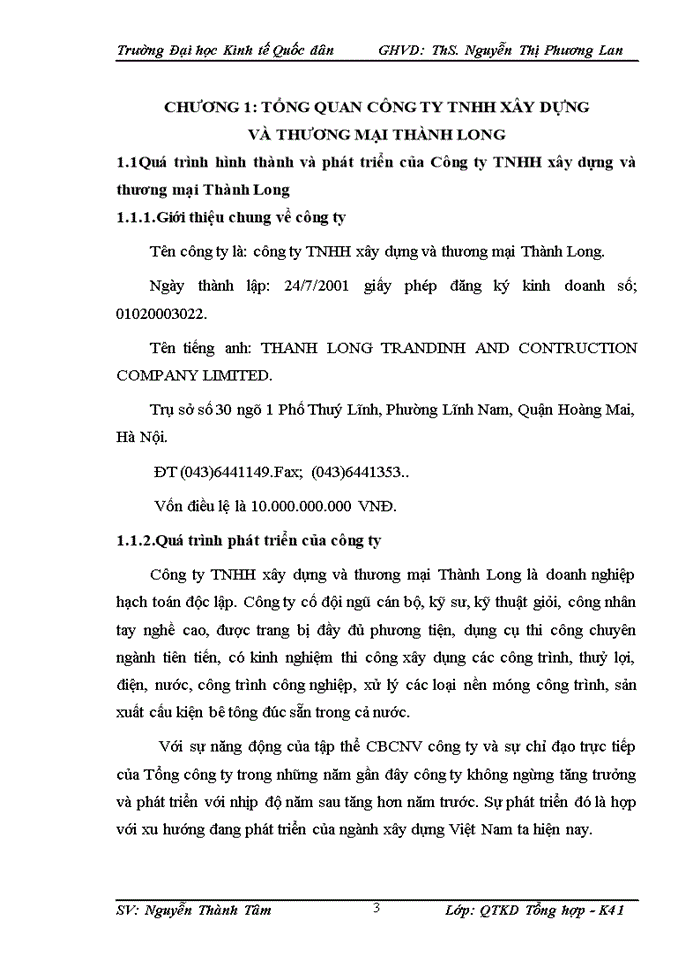 Trường Đại học Kinh tế Quốc dân GHVD: ThS. Nguyễn Thị Phương Lan

CHƯƠNG 1: TỔNG QUAN CÔNG TY TNHH XÂY DỰNG VÀ THƯƠNG MẠI THÀNH LONG

1.1Quá trình hình thành và phát triển của Công ty TNHH xây dựng và thương mại Thành Long

1.1.1.Giới thiệu chung về công ty

Tên công ty là: công ty TNHH xây dựng và thương mại Thành Long.

Ngày thành lập: 24/7/2001 giấy phép đăng ký kinh doanh số; 01020003022.

Tên tiếng anh: THANH LONG TRANDINH AND CONTRUCTION COMPANY LIMITED.

Trụ sở số 30 ngõ 1 Phố Thuý Lĩnh, Phường Lĩnh Nam, Quận Hoàng Mai, Hà Nội.

ĐT (043)6441149.Fax; (043)6441353..

Vốn điều lệ là 10.000.000.000 VNĐ.

1.1.2.Quá trình phát triển của công ty

Công ty TNHH xây dựng và thương mại Thành Long là doanh nghiệp hạch toán độc lập. Công ty có đội ngũ cán bộ, kỹ sư, kỹ thuật giỏi, công nhân tay nghề cao, được trang bị đầy đủ phương tiện, dụng cụ thi công chuyên ngành tiên tiến, có kinh nghiệm thi công xây dựng các công trình, thuỷ lợi, điện, nước, công trình công nghiệp, xử lý các loại nền móng công trình, sản xuất cấu kiện bê tông đúc sẵn trong cả nước.

Với sự năng động của tập thể CBCNV công ty và sự chỉ đạo trực tiếp của Tổng công ty trong những năm gần đây công ty không ngừng tăng trưởng và phát triển với nhịp độ năm sau tăng hơn năm trước. Sự phát triển đó là hợp với xu hướng đang phát triển của ngành xây dựng Việt Nam ta hiện nay.

SV: Nguyễn Thành Tâm 3 Lớp: QTKD Tổng hợp - K41